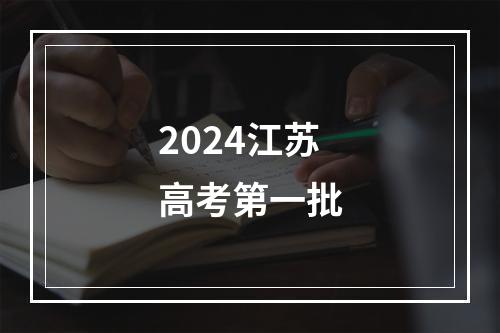 2024江苏
高考第一批